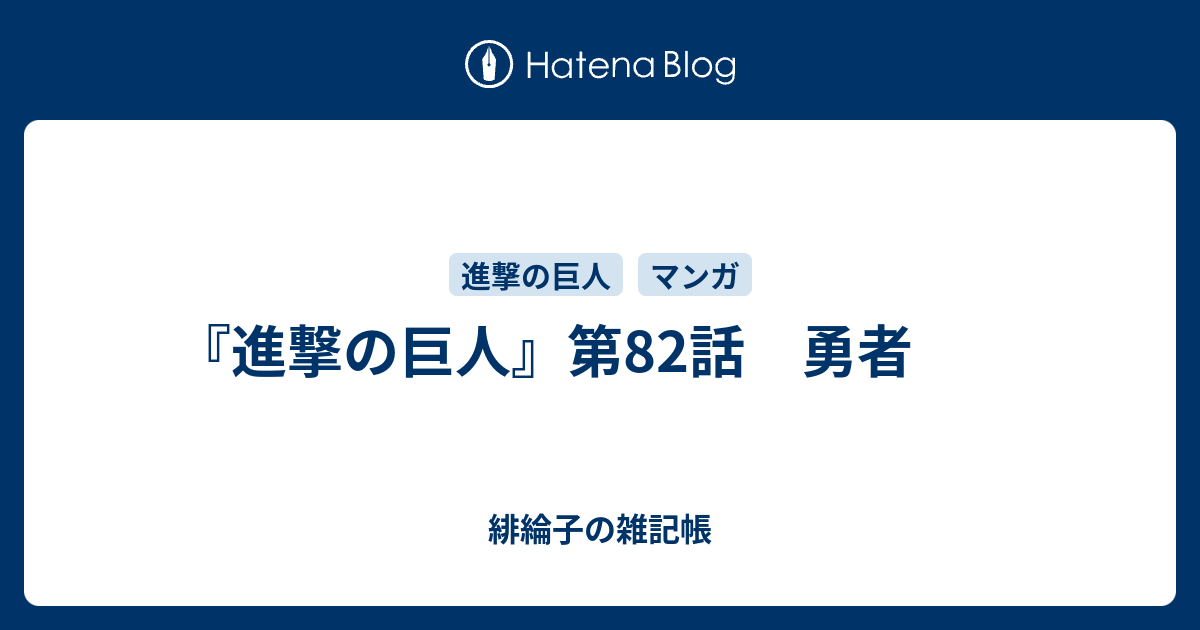 Hatena Blog

進撃の巨人
マンガ

『進撃の巨人』第82話　勇者

緋綸子の雑記帳